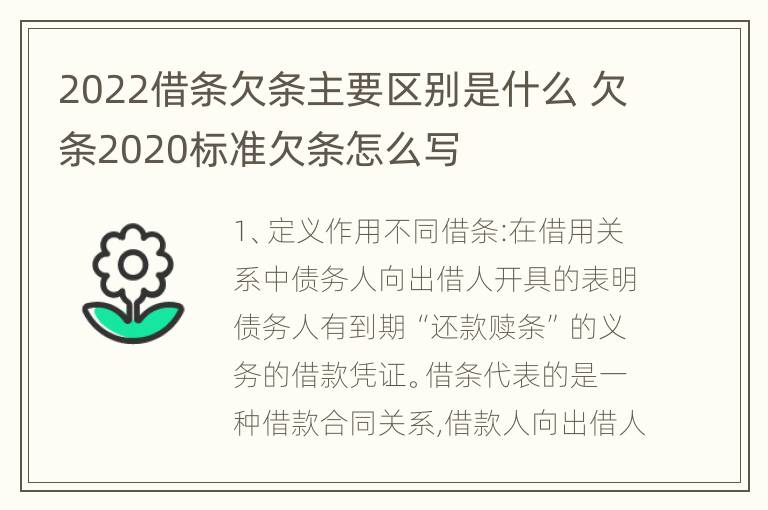 2022借条欠条主要区别是什么 欠条2020标准欠条怎么写

1、定义作用不同借条:在借用关系中债务人向出借人开具的表明债务人有到期“还款赎条”的义务的借款凭证。借条代表的是一种借款合同关系,借款人向出借人